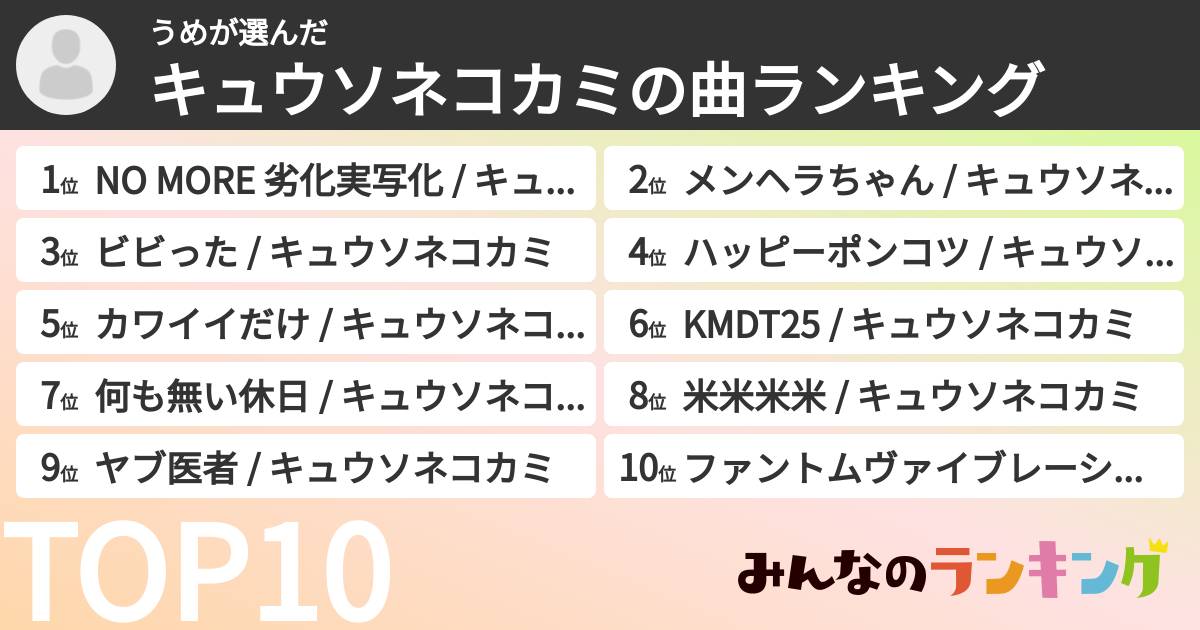 うめが選んだ
キュウソネコカミの曲ランキング

1位 NO MORE 劣化実写化 / キュ…

2位 メンヘラちゃん / キュウソネ…

3位 ビビった / キュウソネコカミ

4位 ハッピーポンコツ / キュウソ…

5位 カワイイだけ / キュウソネコ…

6位 KMDT25 / キュウソネコカミ

7位 何も無い休日 / キュウソネコ…

8位 米米米米 / キュウソネコカミ

9位 ヤブ医者 / キュウソネコカミ

10位 ファントムヴァイブレーシ…

TOP10

みんなのランキング